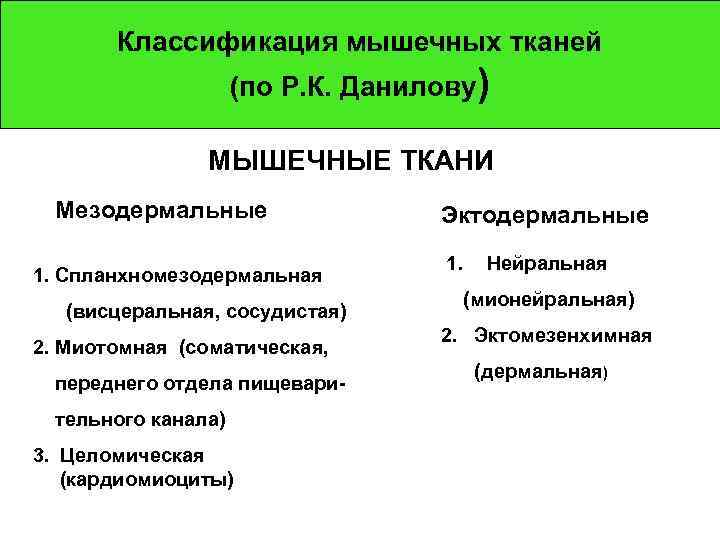 Классификация мышечных тканей (по Р.К. Данилову)

МЫШЕЧНЫЕ ТКАНИ

Мезодермальные

1. Спланхномезодермальная (висцеральная, сосудистая)
2. Миотомная (соматическая, переднего отдела пищеварительного канала)
3. Целомическая (кардиомиоциты)

Эктодермальные

1. Нейральная (мионейральная)
2. Эктомезенхимная (дермальная)